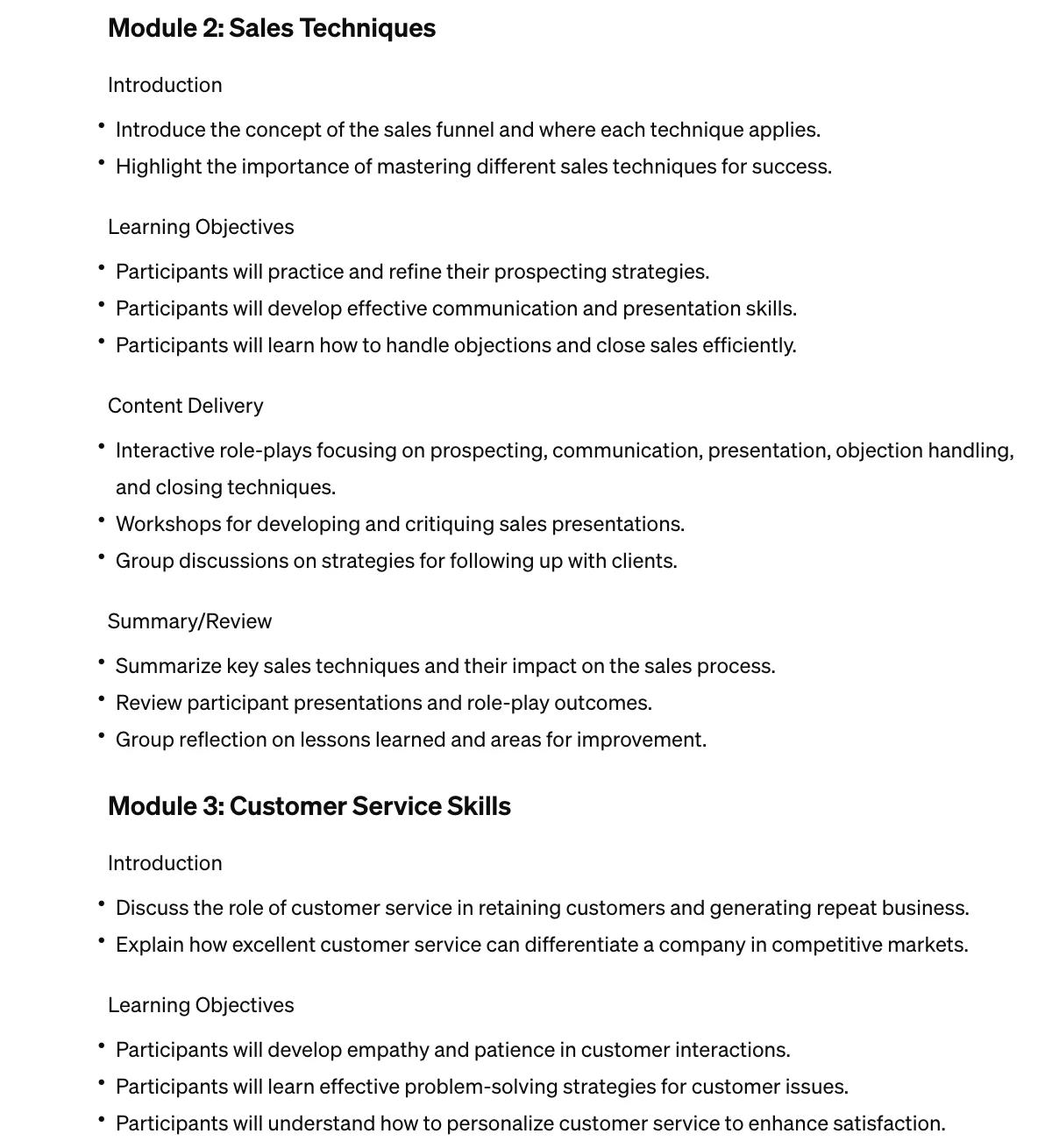 Module 2: Sales Techniques

Introduction

• Introduce the concept of the sales funnel and where each technique applies.
• Highlight the importance of mastering different sales techniques for success.

Learning Objectives

• Participants will practice and refine their prospecting strategies.
• Participants will develop effective communication and presentation skills.
• Participants will learn how to handle objections and close sales efficiently.

Content Delivery

• Interactive role-plays focusing on prospecting, communication, presentation, objection handling, and closing techniques.
• Workshops for developing and critiquing sales presentations.
• Group discussions on strategies for following up with clients.

Summary/Review

• Summarize key sales techniques and their impact on the sales process.
• Review participant presentations and role-play outcomes.
• Group reflection on lessons learned and areas for improvement.

Module 3: Customer Service Skills

Introduction

• Discuss the role of customer service in retaining customers and generating repeat business.
• Explain how excellent customer service can differentiate a company in competitive markets.

Learning Objectives

• Participants will develop empathy and patience in customer interactions.
• Participants will learn effective problem-solving strategies for customer issues.
• Participants will understand how to personalize customer service to enhance satisfaction.